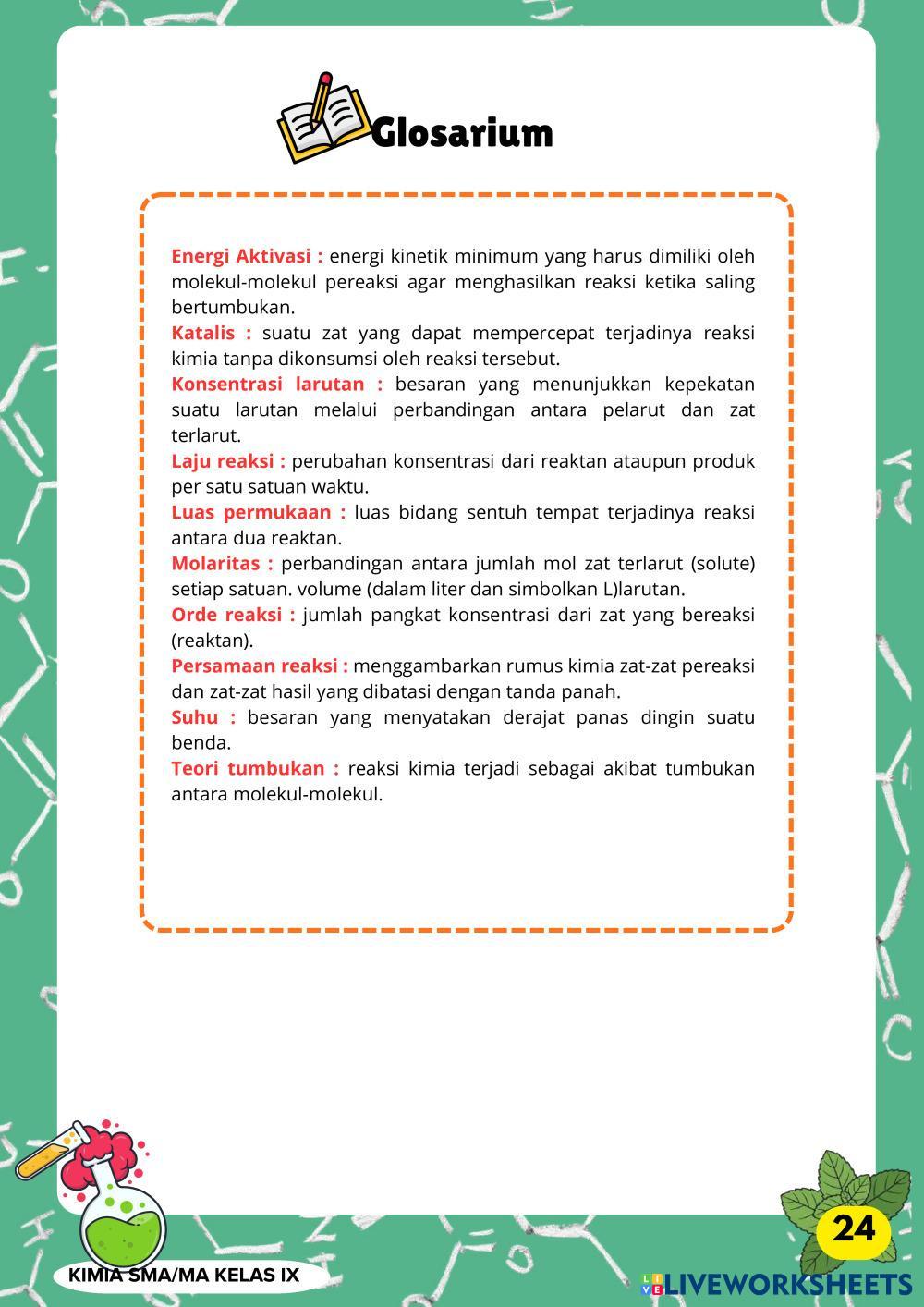 Glosarium

Energi Aktivasi : energi kinetik minimum yang harus dimiliki oleh molekul-molekul pereaksi agar menghasilkan reaksi ketika saling bertumbukan.
Katalis : suatu zat yang dapat mempercepat terjadinya reaksi kimia tanpa dikonsumsi oleh reaksi tersebut.
Konsentrasi larutan : besaran yang menunjukkan kepekatan suatu larutan melalui perbandingan antara pelarut dan zat terlarut.
Laju reaksi : perubahan konsentrasi dari reaktan ataupun produk per satu satuan waktu.
Luas permukaan : luas bidang sentuh tempat terjadinya reaksi antara dua reaktan.
Molaritas : perbandingan antara jumlah mol zat terlarut (solute) setiap satuan. volume (dalam liter dan simbolkan L)larutan.
Orde reaksi : jumlah pangkat konsentrasi dari zat yang bereaksi (reaktan).
Persamaan reaksi : menggambarkan rumus kimia zat-zat pereaksi dan zat-zat hasil yang dibatasi dengan tanda panah.
Suhu : besaran yang menyatakan derajat panas dingin suatu benda.
Teori tumbukan : reaksi kimia terjadi sebagai akibat tumbukan antara molekul-molekul.

KIMIA SMA/MA KELAS IX

24

LIVEWORKSHEETS